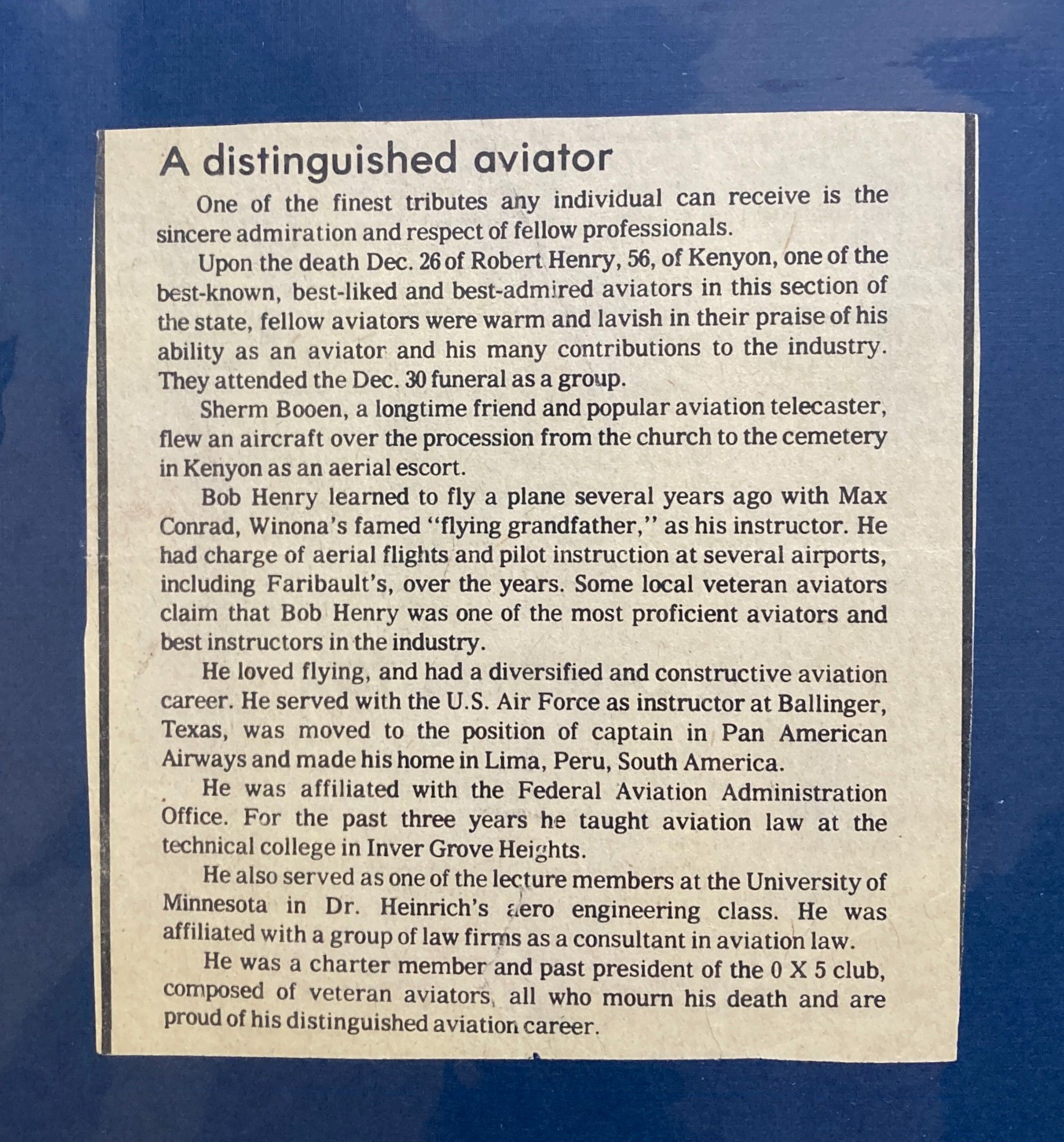 A distinguished aviator

One of the finest tributes any individual can receive is the sincere admiration and respect of fellow professionals.

Upon the death Dec. 26 of Robert Henry, 56, of Kenyon, one of the best-known, best-liked and best-admired aviators in this section of the state, fellow aviators were warm and lavish in their praise of his ability as an aviator and his many contributions to the industry. They attended the Dec. 30 funeral as a group.

Sherm Booen, a longtime friend and popular aviation telecaster, flew an aircraft over the procession from the church to the cemetery in Kenyon as an aerial escort.

Bob Henry learned to fly a plane several years ago with Max Conrad, Winona's famed "flying grandfather," as his instructor. He had charge of aerial flights and pilot instruction at several airports, including Faribault's, over the years. Some local veteran aviators claim that Bob Henry was one of the most proficient aviators and best instructors in the industry.

He loved flying, and had a diversified and constructive aviation career. He served with the U.S. Air Force as instructor at Ballinger, Texas, was moved to the position of captain in Pan American Airways and made his home in Lima, Peru, South America.

He was affiliated with the Federal Aviation Administration Office. For the past three years he taught aviation law at the technical college in Inver Grove Heights.

He also served as one of the lecture members at the University of Minnesota in Dr. Heinrich's aero engineering class. He was affiliated with a group of law firms as a consultant in aviation law.

He was a charter member and past president of the 0 X 5 club, composed of veteran aviators, all who mourn his death and are proud of his distinguished aviation career.